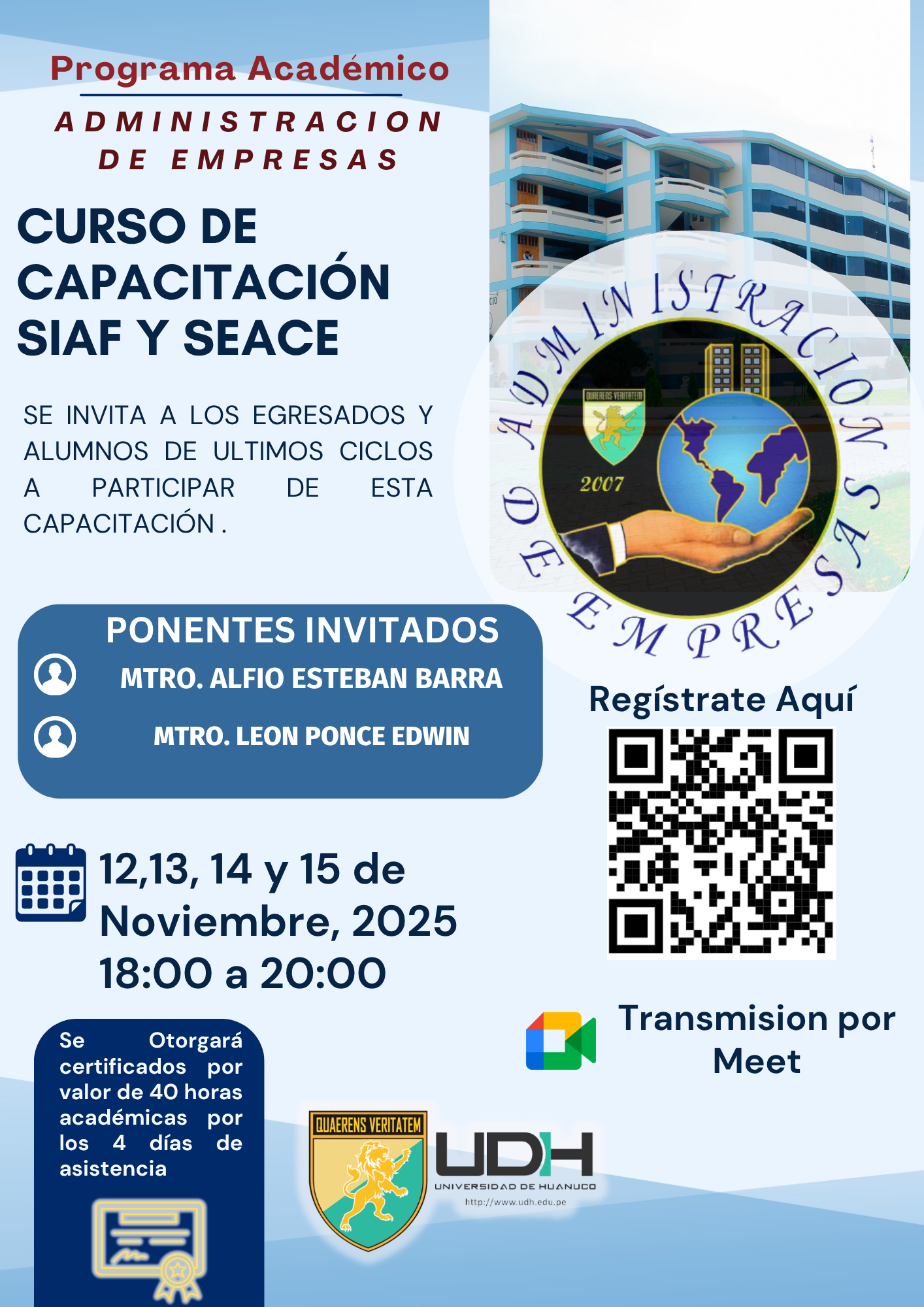 Programa Académico

ADMINISTRACION DE EMPRESAS

CURSO DE CAPACITACIÓN SIAF Y SEACE

SE INVITA A LOS EGRESADOS Y ALUMNOS DE ULTIMOS CICLOS A PARTICIPAR DE ESTA CAPACITACIÓN .

ADMINISTRACION DE EMPRESAS

QUAERENS VERITATEM

2007

PONENTES INVITADOS

MTRO. ALFIO ESTEBAN BARRA

MTRO. LEON PONCE EDWIN

Regístrate Aquí

12,13, 14 y 15 de Noviembre, 2025
18:00 a 20:00

Transmision por Meet

Se Otorgará certificados por valor de 40 horas académicas por los 4 días de asistencia

QUAERENS VERITATEM

UDH
UNIVERSIDAD DE HUANUCO
http://www.udh.edu.pe